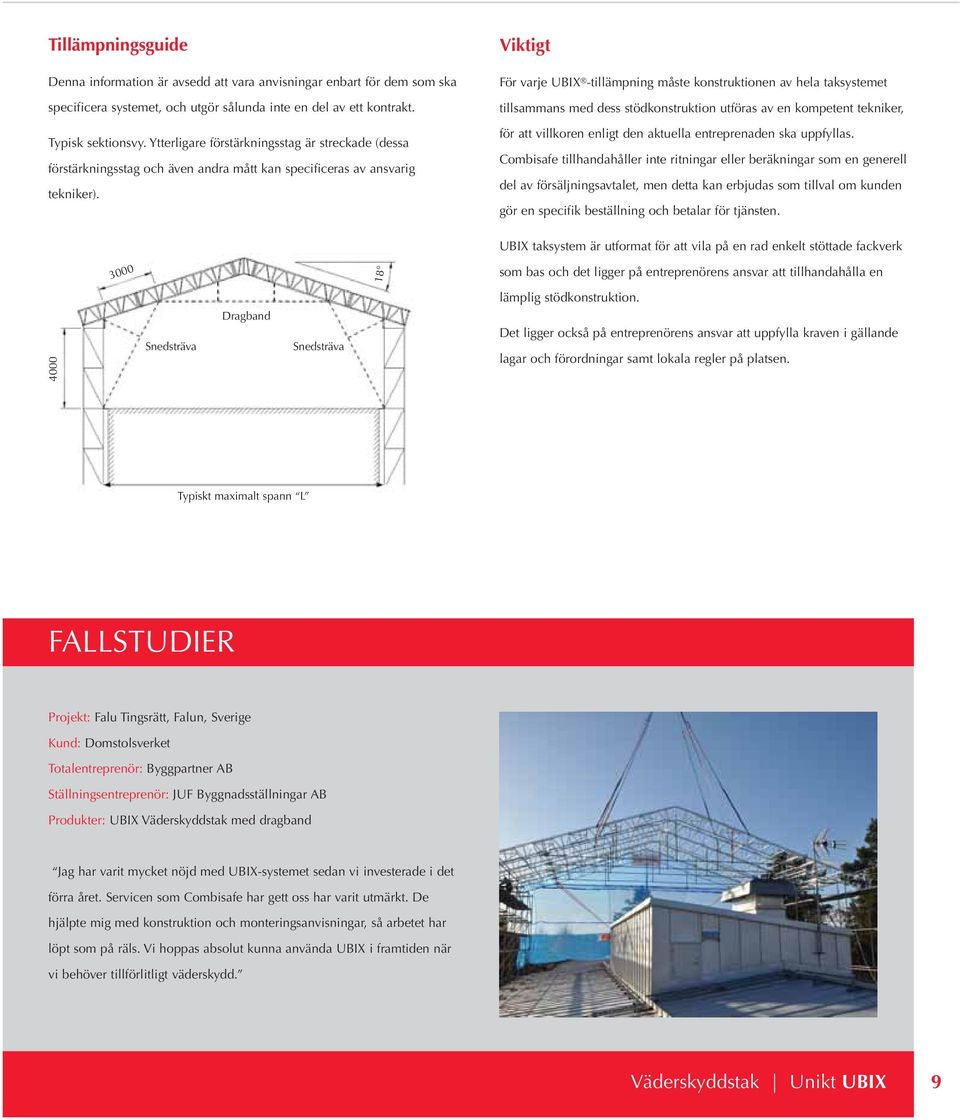 Tillämpningsguide

Denna information är avsedd att vara anvisningar enbart för dem som ska specificera systemet, och utgör sålunda inte en del av ett kontrakt.

Typisk sektionsvy. Ytterligare förstärkningsstag är streckade (dessa förstärkningsstag och även andra mått kan specificeras av ansvarig tekniker).

3000

18°

Dragband

Snedsträva

Snedsträva

4000

Typiskt maximalt spann "L"

Viktigt

För varje UBIX®-tillämpning måste konstruktionen av hela taksystemet tillsammans med dess stödkonstruktion utföras av en kompetent tekniker, för att villkoren enligt den aktuella entreprenaden ska uppfyllas.
Combisafe tillhandahåller inte ritningar eller beräkningar som en generell del av försäljningsavtalet, men detta kan erbjudas som tillval om kunden gör en specifik beställning och betalar för tjänsten.

UBIX taksystem är utformat för att vila på en rad enkelt stöttade fackverk som bas och det ligger på entreprenörens ansvar att tillhandahålla en lämplig stödkonstruktion.

Det ligger också på entreprenörens ansvar att uppfylla kraven i gällande lagar och förordningar samt lokala regler på platsen.

FALLSTUDIER

Projekt: Falu Tingsrätt, Falun, Sverige
Kund: Domstolsverket
Totalentreprenör: Byggpartner AB
Ställningsentreprenör: JUF Byggnadsställningar AB
Produkter: UBIX Väderskyddstak med dragband

"Jag har varit mycket nöjd med UBIX-systemet sedan vi investerade i det förra året. Servicen som Combisafe har gett oss har varit utmärkt. De hjälpte mig med konstruktion och monteringsanvisningar, så arbetet har löpt som på räls. Vi hoppas absolut kunna använda UBIX i framtiden när vi behöver tillförlitligt väderskydd."

Väderskyddstak | Unikt UBIX 9